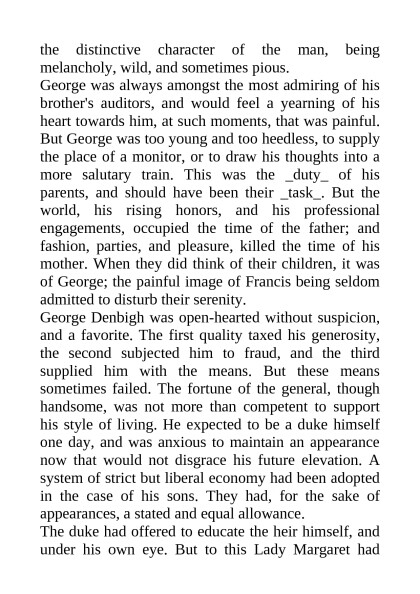 the distinctive character of the man, being melancholy, wild, and sometimes pious.
George was always amongst the most admiring of his brother's auditors, and would feel a yearning of his heart towards him, at such moments, that was painful. But George was too young and too heedless, to supply the place of a monitor, or to draw his thoughts into a more salutary train. This was the _duty_ of his parents, and should have been their _task_. But the world, his rising honors, and his professional engagements, occupied the time of the father; and fashion, parties, and pleasure, killed the time of his mother. When they did think of their children, it was of George; the painful image of Francis being seldom admitted to disturb their serenity.
George Denbigh was open-hearted without suspicion, and a favorite. The first quality taxed his generosity, the second subjected him to fraud, and the third supplied him with the means. But these means sometimes failed. The fortune of the general, though handsome, was not more than competent to support his style of living. He expected to be a duke himself one day, and was anxious to maintain an appearance now that would not disgrace his future elevation. A system of strict but liberal economy had been adopted in the case of his sons. They had, for the sake of appearances, a stated and equal allowance.
The duke had offered to educate the heir himself, and under his own eye. But to this Lady Margaret had